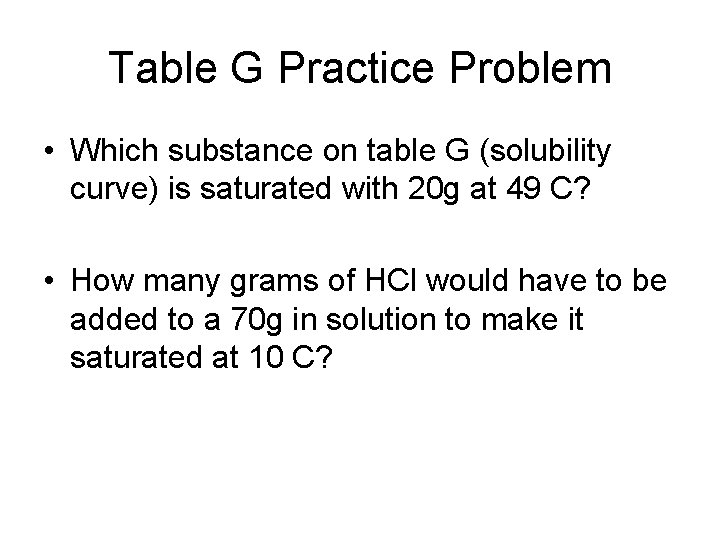 Table G Practice Problem

• Which substance on table G (solubility curve) is saturated with 20g at 49 C?

• How many grams of HCl would have to be added to a 70g in solution to make it saturated at 10 C?